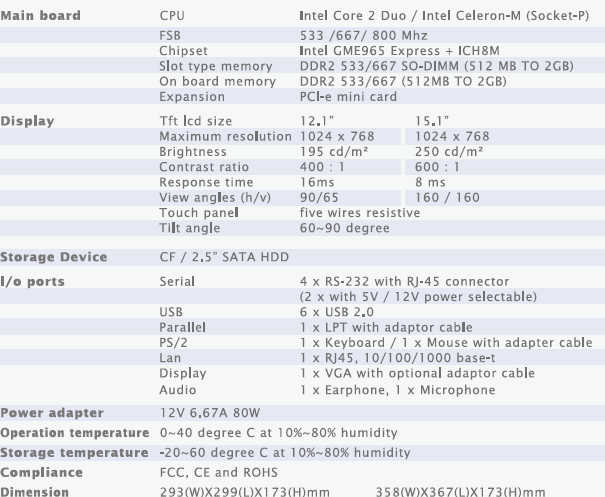 | | | | |
|---|---|---|---|
| Main board | CPU | Intel Core 2 Duo / Intel Celeron-M (Socket-P) | |
| | FSB | 533 /667/ 800 Mhz | |
| | Chipset | Intel GME965 Express + ICH8M | |
| | Slot type memory | DDR2 533/667 SO-DIMM (512 MB TO 2GB) | |
| | On board memory | DDR2 533/667 (512MB TO 2GB) | |
| | Expansion | PCI-e mini card | |
| Display | Tft lcd size | 12.1" | 15.1" |
| | Maximum resolution | 1024 x 768 | 1024 x 768 |
| | Brightness | 195 cd/m² | 250 cd/m² |
| | Contrast ratio | 400 : 1 | 600 : 1 |
| | Response time | 16ms | 8 ms |
| | View angles (h/v) | 90/65 | 160 / 160 |
| | Touch panel | five wires resistive | |
| | Tilt angle | 60~90 degree | |
| Storage Device | CF / 2.5" SATA HDD | | |
| I/o ports | Serial | 4 x RS-232 with RJ-45 connector (2 x with 5V / 12V power selectable) | |
| | USB | 6 x USB 2.0 | |
| | Parallel | 1 x LPT with adaptor cable | |
| | PS/2 | 1 x Keyboard / 1 x Mouse with adapter cable | |
| | Lan | 1 x RJ45, 10/100/1000 base-t | |
| | Display | 1 x VGA with optional adaptor cable | |
| | Audio | 1 x Earphone, 1 x Microphone | |
| Power adapter | 12V 6.67A 80W | | |
| Operation temperature | 0~40 degree C at 10%~80% humidity | | |
| Storage temperature | -20~60 degree C at 10%~80% humidity | | |
| Compliance | FCC, CE and ROHS | | |
| Dimension | 293(W)X299(L)X173(H)mm | 358(W)X367(L)X173(H)mm | |